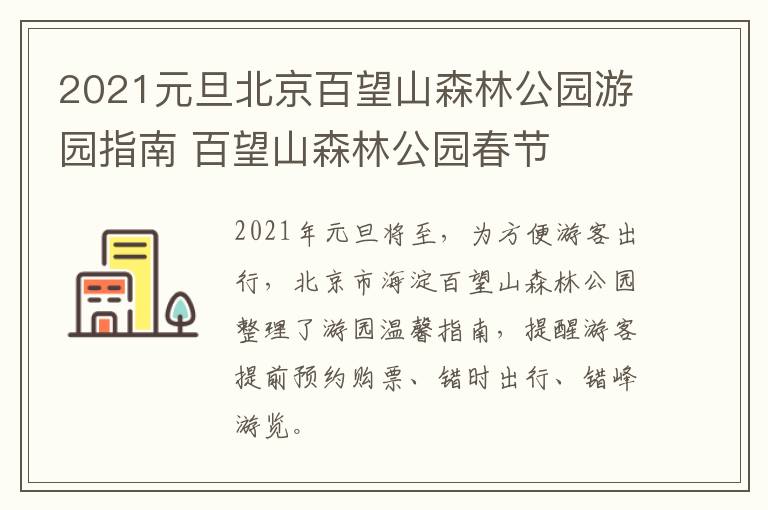 2021元旦北京百望山森林公园游园指南 百望山森林公园春节

2021年元旦将至，为方便游客出行，北京市海淀百望山森林公园整理了游园温馨指南，提醒游客提前预约购票、错时出行、错峰游览。